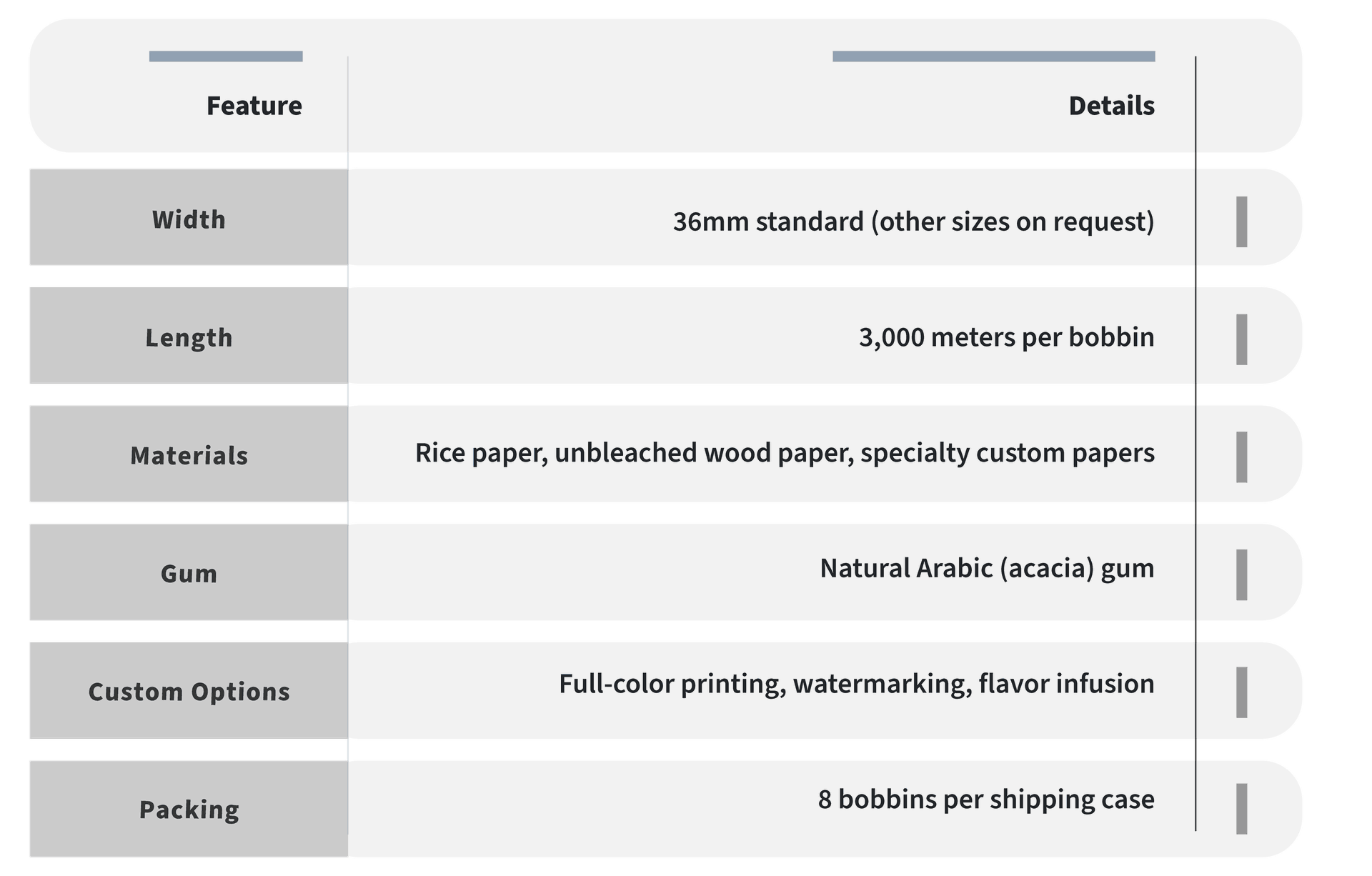 | Feature | Details |
|---|---|
| Width | 36mm standard (other sizes on request) |
| Length | 3,000 meters per bobbin |
| Materials | Rice paper, unbleached wood paper, specialty custom papers |
| Gum | Natural Arabic (acacia) gum |
| Custom Options | Full-color printing, watermarking, flavor infusion |
| Packing | 8 bobbins per shipping case |